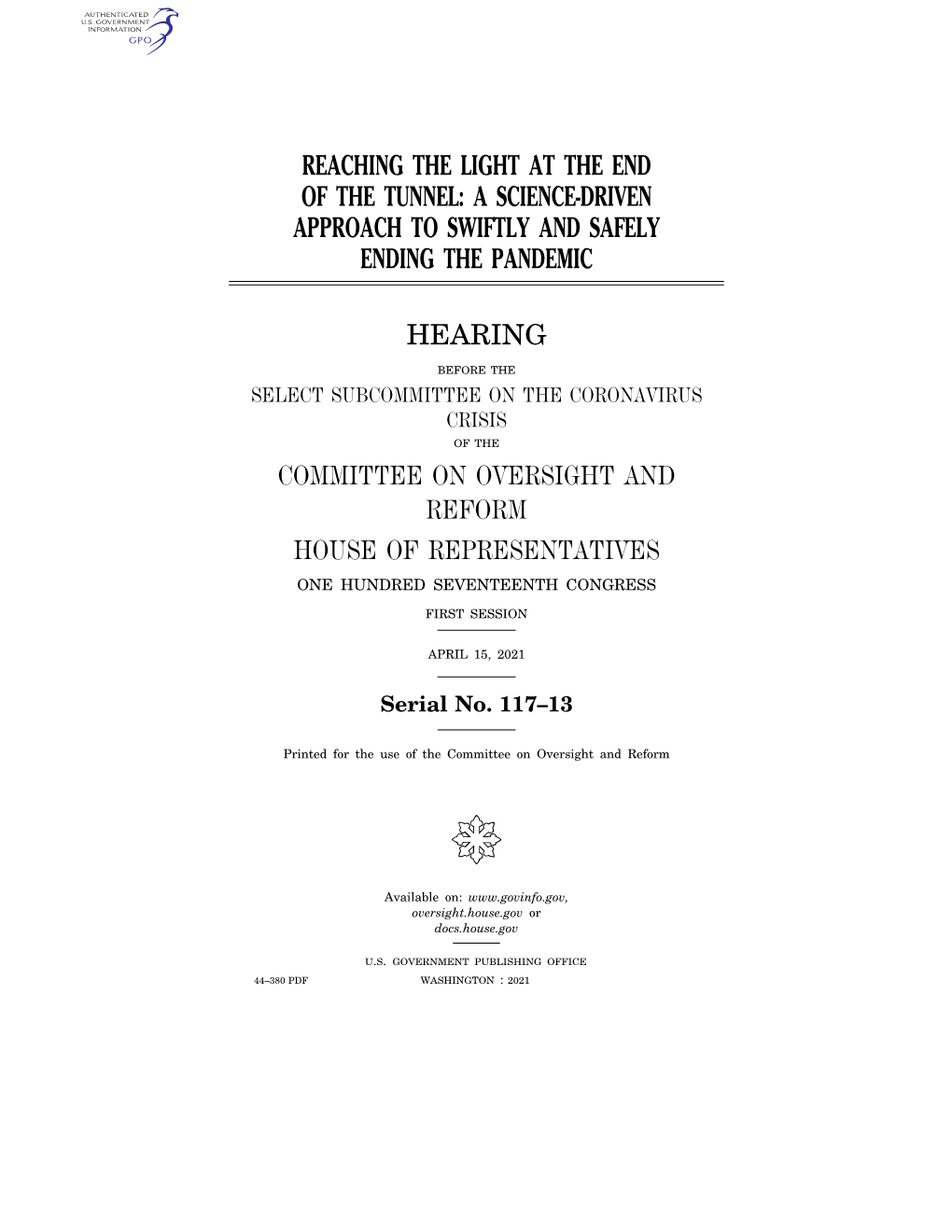 AUTHENTICATED
U.S. GOVERNMENT
INFORMATION
GPO

REACHING THE LIGHT AT THE END OF THE TUNNEL: A SCIENCE-DRIVEN APPROACH TO SWIFTLY AND SAFELY ENDING THE PANDEMIC

HEARING

BEFORE THE

SELECT SUBCOMMITTEE ON THE CORONAVIRUS CRISIS

OF THE

COMMITTEE ON OVERSIGHT AND REFORM

HOUSE OF REPRESENTATIVES

ONE HUNDRED SEVENTEENTH CONGRESS

FIRST SESSION

APRIL 15, 2021

Serial No. 117–13

Printed for the use of the Committee on Oversight and Reform

Available on: www.govinfo.gov, oversight.house.gov or docs.house.gov

U.S. GOVERNMENT PUBLISHING OFFICE

44–380 PDF WASHINGTON : 2021